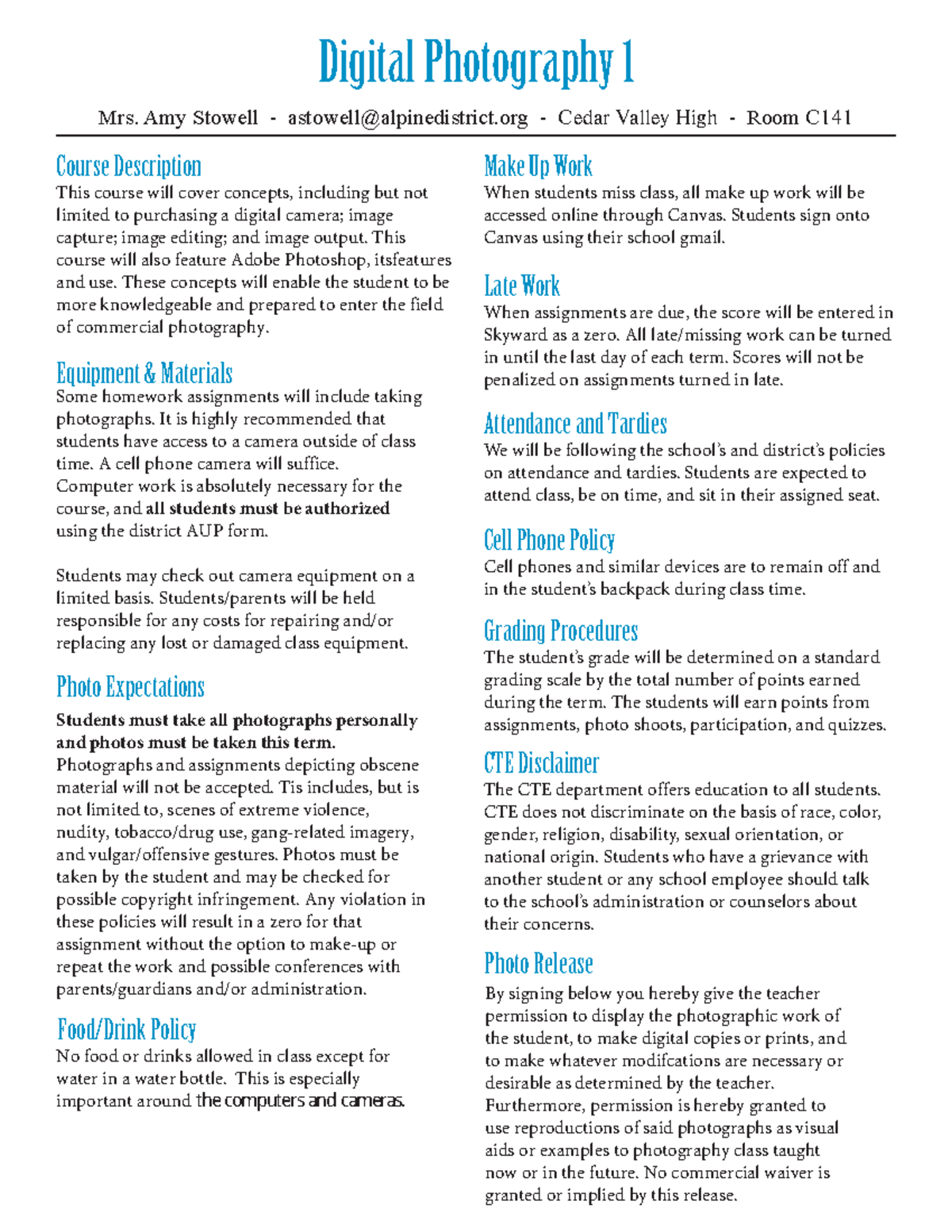 Digital Photography 1

Mrs. Amy Stowell - astowell@alpinedistrict.org - Cedar Valley High - Room C141

Course Description
This course will cover concepts, including but not limited to purchasing a digital camera; image capture; image editing; and image output. This course will also feature Adobe Photoshop, itsfeatures and use. These concepts will enable the student to be more knowledgeable and prepared to enter the field of commercial photography.

Equipment & Materials
Some homework assignments will include taking photographs. It is highly recommended that students have access to a camera outside of class time. A cell phone camera will suffice. Computer work is absolutely necessary for the course, and all students must be authorized using the district AUP form.

Students may check out camera equipment on a limited basis. Students/parents will be held responsible for any costs for repairing and/or replacing any lost or damaged class equipment.

Photo Expectations
Students must take all photographs personally and photos must be taken this term.
Photographs and assignments depicting obscene material will not be accepted. Tis includes, but is not limited to, scenes of extreme violence, nudity, tobacco/drug use, gang-related imagery, and vulgar/offensive gestures. Photos must be taken by the student and may be checked for possible copyright infringement. Any violation in these policies will result in a zero for that assignment without the option to make-up or repeat the work and possible conferences with parents/guardians and/or administration.

Food/Drink Policy
No food or drinks allowed in class except for water in a water bottle. This is especially important around the computers and cameras.

Make Up Work
When students miss class, all make up work will be accessed online through Canvas. Students sign onto Canvas using their school gmail.

Late Work
When assignments are due, the score will be entered in Skyward as a zero. All late/missing work can be turned in until the last day of each term. Scores will not be penalized on assignments turned in late.

Attendance and Tardies
We will be following the school's and district's policies on attendance and tardies. Students are expected to attend class, be on time, and sit in their assigned seat.

Cell Phone Policy
Cell phones and similar devices are to remain off and in the student's backpack during class time.

Grading Procedures
The student's grade will be determined on a standard grading scale by the total number of points earned during the term. The students will earn points from assignments, photo shoots, participation, and quizzes.

CTE Disclaimer
The CTE department offers education to all students. CTE does not discriminate on the basis of race, color, gender, religion, disability, sexual orientation, or national origin. Students who have a grievance with another student or any school employee should talk to the school's administration or counselors about their concerns.

Photo Release
By signing below you hereby give the teacher permission to display the photographic work of the student, to make digital copies or prints, and to make whatever modifcations are necessary or desirable as determined by the teacher. Furthermore, permission is hereby granted to use reproductions of said photographs as visual aids or examples to photography class taught now or in the future. No commercial waiver is granted or implied by this release.